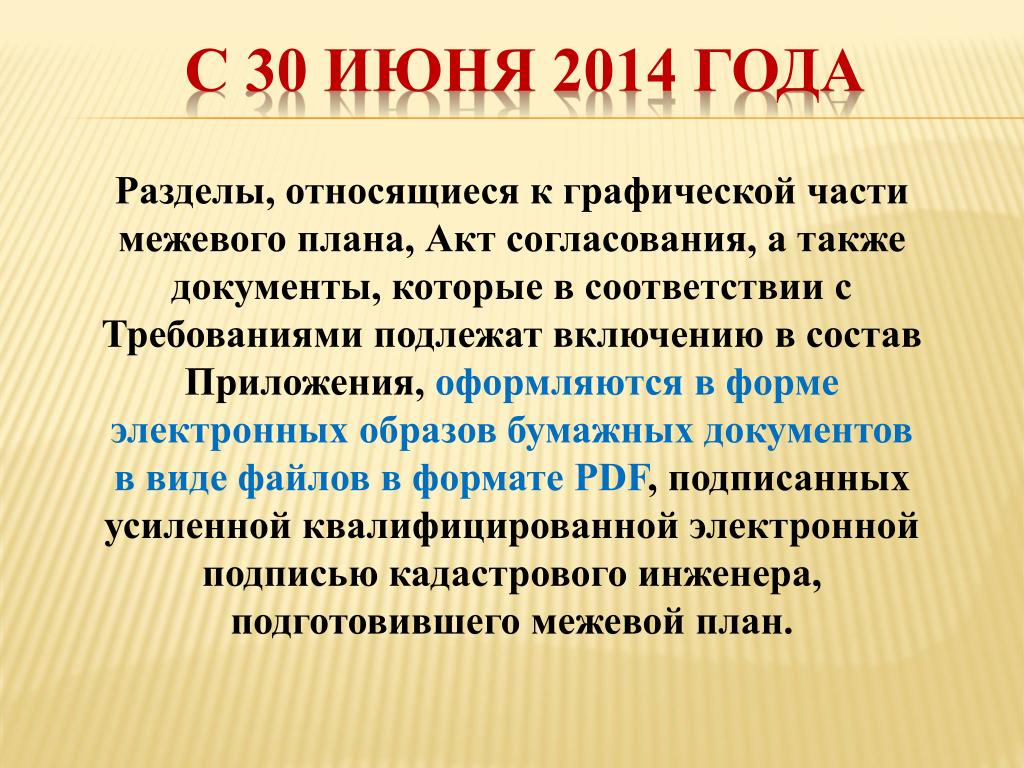 С 30 ИЮНЯ 2014 ГОДА

Разделы, относящиеся к графической части межевого плана, Акт согласования, а также документы, которые в соответствии с Требованиями подлежат включению в состав Приложения, оформляются в форме электронных образов бумажных документов в виде файлов в формате PDF, подписанных усиленной квалифицированной электронной подписью кадастрового инженера, подготовившего межевой план.